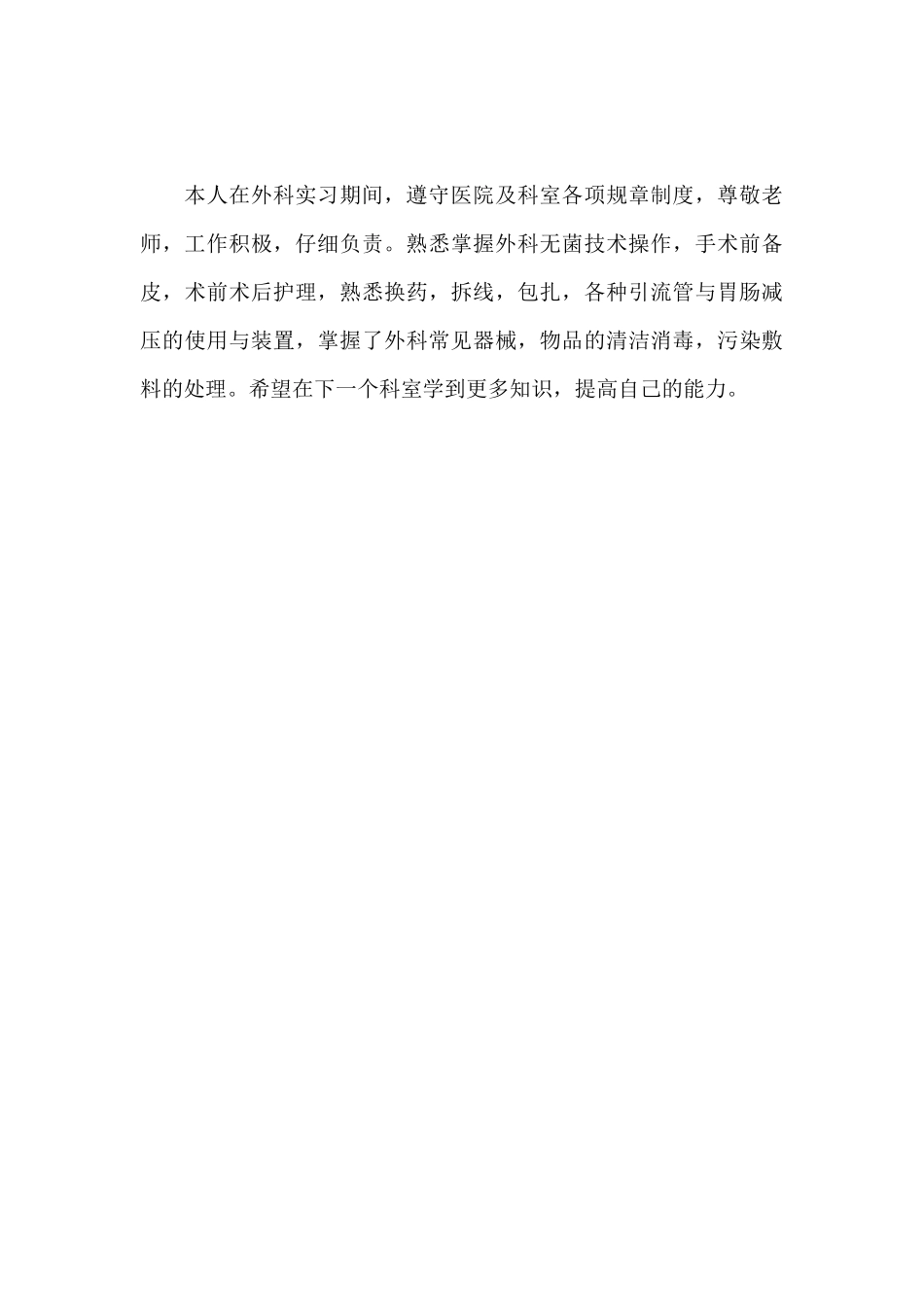 本人在外科实习期间，遵守医院及科室各项规章制度，尊敬老师，工作积极，仔细负责。熟悉掌握外科无菌技术操作，手术前备皮，术前术后护理，熟悉换药，拆线，包扎，各种引流管与胃肠减压的使用与装置，掌握了外科常见器械，物品的清洁消毒，污染敷料的处理。希望在下一个科室学到更多知识，提高自己的能力。